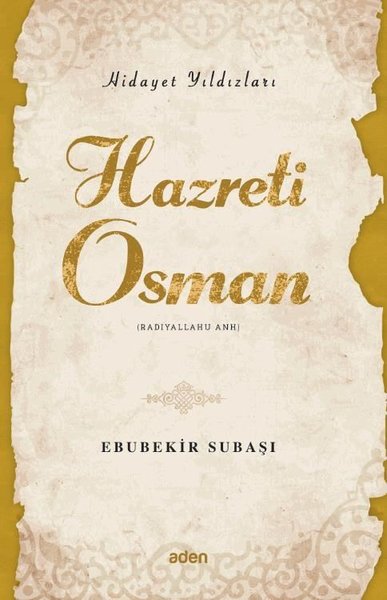 Hidayet Yıldızları

Hazreti Osman

(RADIYALLAHU ANH)

EBUBEKİR SUBAŞI

aden